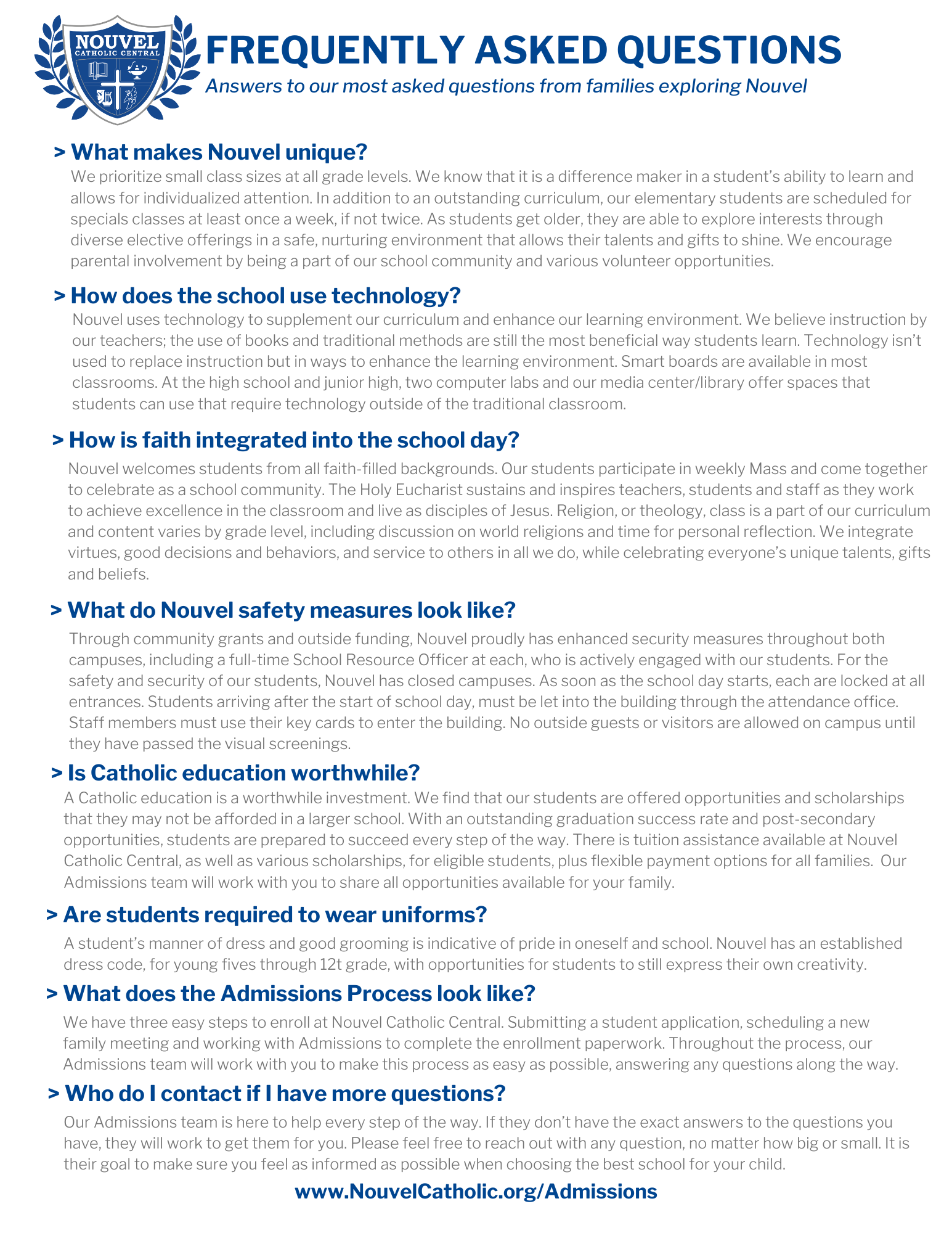 NOUVEL
CATHOLIC CENTRAL

FREQUENTLY ASKED QUESTIONS
Answers to our most asked questions from families exploring Nouvel

> What makes Nouvel unique?
We prioritize small class sizes at all grade levels. We know that it is a difference maker in a student's ability to learn and allows for individualized attention. In addition to an outstanding curriculum, our elementary students are scheduled for specials classes at least once a week, if not twice. As students get older, they are able to explore interests through diverse elective offerings in a safe, nurturing environment that allows their talents and gifts to shine. We encourage parental involvement by being a part of our school community and various volunteer opportunities.

> How does the school use technology?
Nouvel uses technology to supplement our curriculum and enhance our learning environment. We believe instruction by our teachers; the use of books and traditional methods are still the most beneficial way students learn. Technology isn't used to replace instruction but in ways to enhance the learning environment. Smart boards are available in most classrooms. At the high school and junior high, two computer labs and our media center/library offer spaces that students can use that require technology outside of the traditional classroom.

> How is faith integrated into the school day?
Nouvel welcomes students from all faith-filled backgrounds. Our students participate in weekly Mass and come together to celebrate as a school community. The Holy Eucharist sustains and inspires teachers, students and staff as they work to achieve excellence in the classroom and live as disciples of Jesus. Religion, or theology, class is a part of our curriculum and content varies by grade level, including discussion on world religions and time for personal reflection. We integrate virtues, good decisions and behaviors, and service to others in all we do, while celebrating everyone's unique talents, gifts and beliefs.

> What do Nouvel safety measures look like?
Through community grants and outside funding, Nouvel proudly has enhanced security measures throughout both campuses, including a full-time School Resource Officer at each, who is actively engaged with our students. For the safety and security of our students, Nouvel has closed campuses. As soon as the school day starts, each are locked at all entrances. Students arriving after the start of school day, must be let into the building through the attendance office. Staff members must use their key cards to enter the building. No outside guests or visitors are allowed on campus until they have passed the visual screenings.

> Is Catholic education worthwhile?
A Catholic education is a worthwhile investment. We find that our students are offered opportunities and scholarships that they may not be afforded in a larger school. With an outstanding graduation success rate and post-secondary opportunities, students are prepared to succeed every step of the way. There is tuition assistance available at Nouvel Catholic Central, as well as various scholarships, for eligible students, plus flexible payment options for all families. Our Admissions team will work with you to share all opportunities available for your family.

> Are students required to wear uniforms?
A student's manner of dress and good grooming is indicative of pride in oneself and school. Nouvel has an established dress code, for young fives through 12t grade, with opportunities for students to still express their own creativity.

> What does the Admissions Process look like?
We have three easy steps to enroll at Nouvel Catholic Central. Submitting a student application, scheduling a new family meeting and working with Admissions to complete the enrollment paperwork. Throughout the process, our Admissions team will work with you to make this process as easy as possible, answering any questions along the way.

> Who do I contact if I have more questions?
Our Admissions team is here to help every step of the way. If they don't have the exact answers to the questions you have, they will work to get them for you. Please feel free to reach out with any question, no matter how big or small. It is their goal to make sure you feel as informed as possible when choosing the best school for your child.

www.NouvelCatholic.org/Admissions